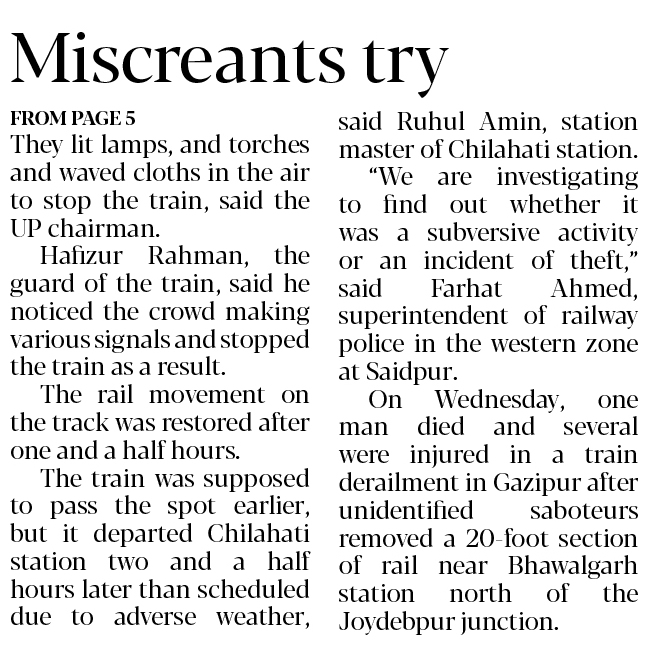 Miscreants try

FROM PAGE 5

They lit lamps, and torches and waved cloths in the air to stop the train, said the UP chairman.

Hafizur Rahman, the guard of the train, said he noticed the crowd making various signals and stopped the train as a result.

The rail movement on the track was restored after one and a half hours.

The train was supposed to pass the spot earlier, but it departed Chilahati station two and a half hours later than scheduled due to adverse weather, said Ruhul Amin, station master of Chilahati station.

"We are investigating to find out whether it was a subversive activity or an incident of theft," said Farhat Ahmed, superintendent of railway police in the western zone at Saidpur.

On Wednesday, one man died and several were injured in a train derailment in Gazipur after unidentified saboteurs removed a 20-foot section of rail near Bhawalgarh station north of the Joydebpur junction.